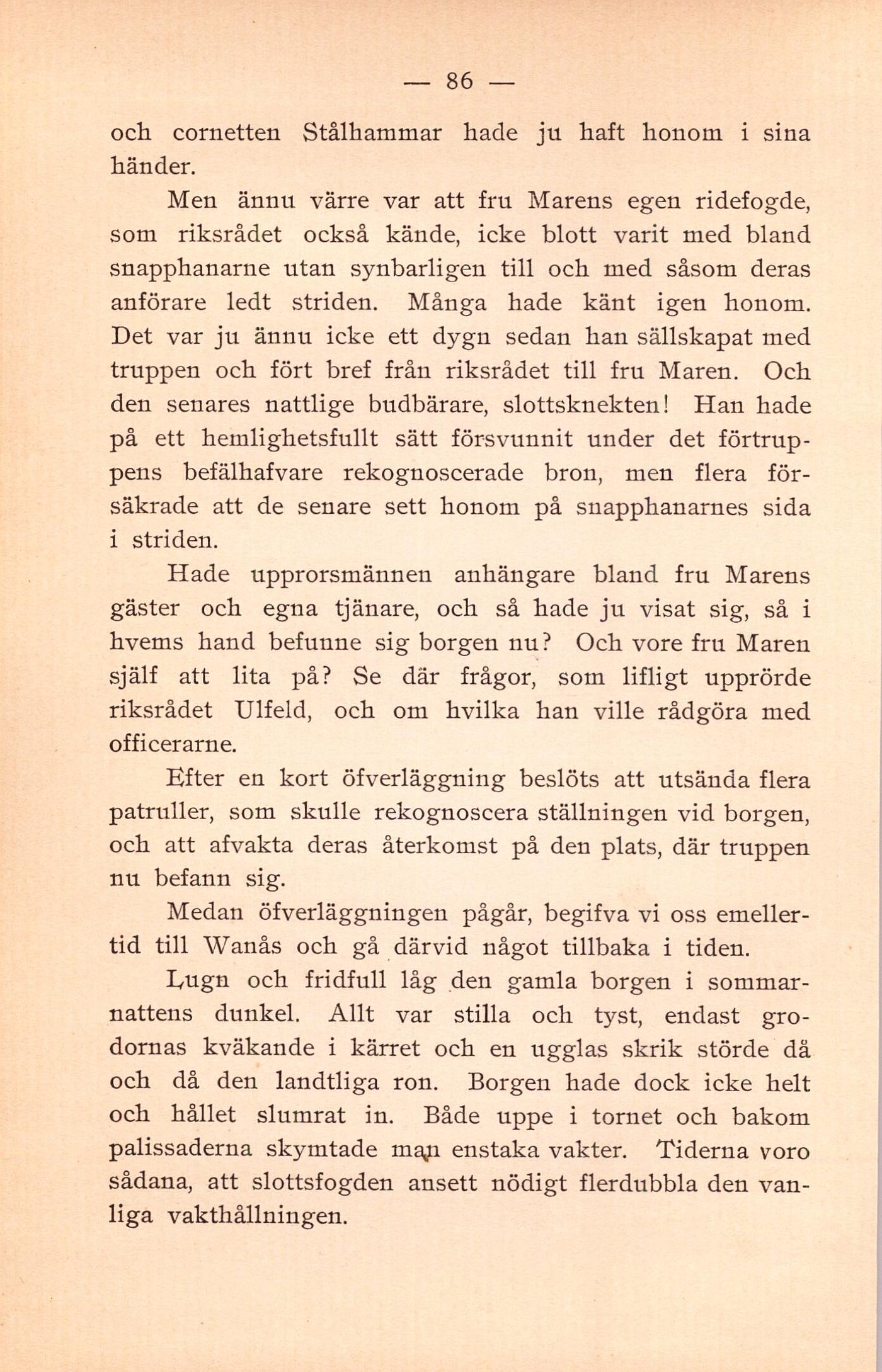 — 86 —

och cornetten Stålhammar hade ju haft honom i sina händer.

Men ännu värre var att fru Marens egen ridefogde, som riksrådet också kände, icke blott varit med bland snapphanarne utan synbarligen till och med såsom deras anförare ledt striden. Många hade känt igen honom. Det var ju ännu icke ett dygn sedan han sällskapat med truppen och fört bref från riksrådet till fru Maren. Och den senares nattlige budbärare, slottsknekten! Han hade på ett hemlighetsfullt sätt försvunnit under det förtruppens befälhafvare rekognoscerade bron, men flera försäkrade att de senare sett honom på snapphanarnes sida i striden.

Hade upprorsmännen anhängare bland fru Marens gäster och egna tjänare, och så hade ju visat sig, så i hvems hand befunne sig borgen nu? Och vore fru Maren själf att lita på? Se där frågor, som lifligt upprörde riksrådet Ulfeld, och om hvilka han ville rådgöra med officerarne.

Efter en kort öfverläggning beslöts att utsända flera patruller, som skulle rekognoscera ställningen vid borgen, och att afvakta deras återkomst på den plats, där truppen nu befann sig.

Medan öfverläggningen pågår, begifva vi oss emellertid till Wanås och gå därvid något tillbaka i tiden.

Lugn och fridfull låg den gamla borgen i sommarnattens dunkel. Allt var stilla och tyst, endast grodornas kväkande i kärret och en ugglas skrik störde då och då den landtliga ron. Borgen hade dock icke helt och hållet slumrat in. Både uppe i tornet och bakom palissaderna skymtade man enstaka vakter. Tiderna voro sådana, att slottsfogden ansett nödigt flerdubbla den vanliga vakthållningen.